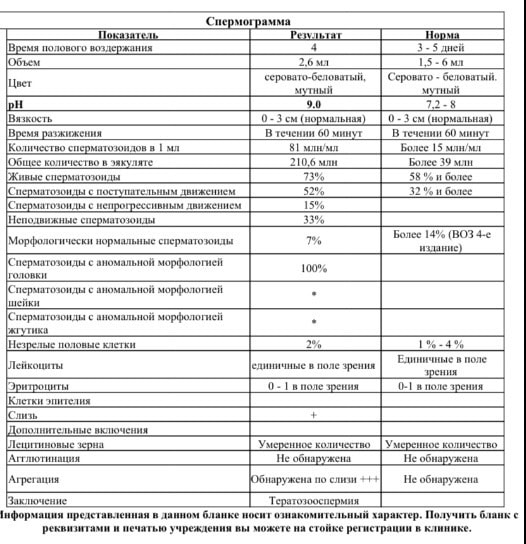 Спермограмма

| Показатель | Результат | Норма |
|---|---|---|
| Время полового воздержания | 4 | 3 - 5 дней |
| Объем | 2,6 мл | 1,5 - 6 мл |
| Цвет | серовато-беловатый, мутный | Серовато - беловатый. мутный |
| **pH** | **9.0** | 7,2 - 8 |
| Вязкость | 0 - 3 см (нормальная) | 0 - 3 см (нормальная) |
| Время разжижения | В течении 60 минут | В течении 60 минут |
| Количество сперматозоидов в 1 мл | 81 млн/мл | Более 15 млн/мл |
| Общее количество в эякуляте | 210,6 млн | Более 39 млн |
| Живые сперматозоиды | 73% | 58 % и более |
| Сперматозоиды с поступательным движением | 52% | 32 % и более |
| Сперматозоиды с непрогрессивным движением | 15% | |
| Неподвижные сперматозоиды | 33% | |
| Морфологически нормальные сперматозоиды | 7% | Более 14% (ВОЗ 4-е издание) |
| Сперматозоиды с аномальной морфологией головки | 100% | |
| Сперматозоиды с аномальной морфологией шейки | * | |
| Сперматозоиды с аномальной морфологией жгутика | * | |
| Незрелые половые клетки | 2% | 1 % - 4 % |
| Лейкоциты | единичные в поле зрения | Единичные в поле зрения |
| Эритроциты | 0 - 1 в поле зрения | 0-1 в поле зрения |
| Клетки эпителия | | |
| Слизь | + | |
| Дополнительные включения | | |
| Лецитиновые зерна | Умеренное количество | Умеренное количество |
| Агглютинация | Не обнаружена | Не обнаружена |
| Агрегация | Обнаружена по слизи +++ | Не обнаружена |
| Заключение | Тератозооспермия | |

Информация представленная в данном бланке носит ознакомительный характер. Получить бланк с реквизитами и печатью учреждения вы можете на стойке регистрации в клинике.